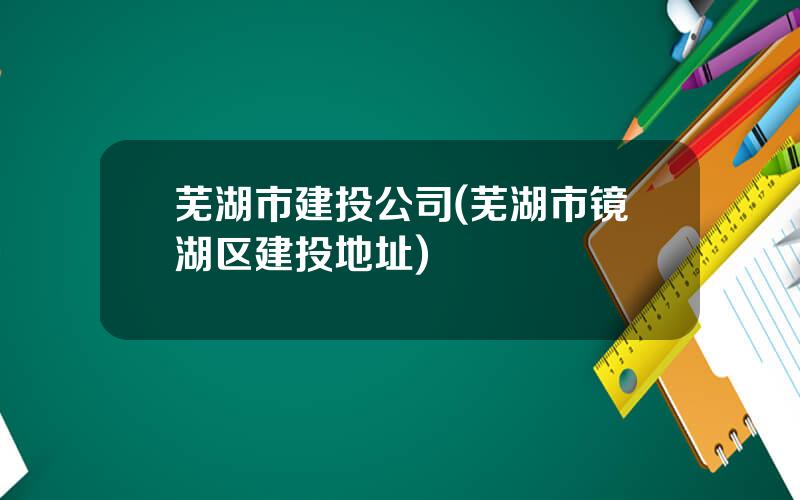 芜湖市建投公司(芜湖市镜湖区建投地址)